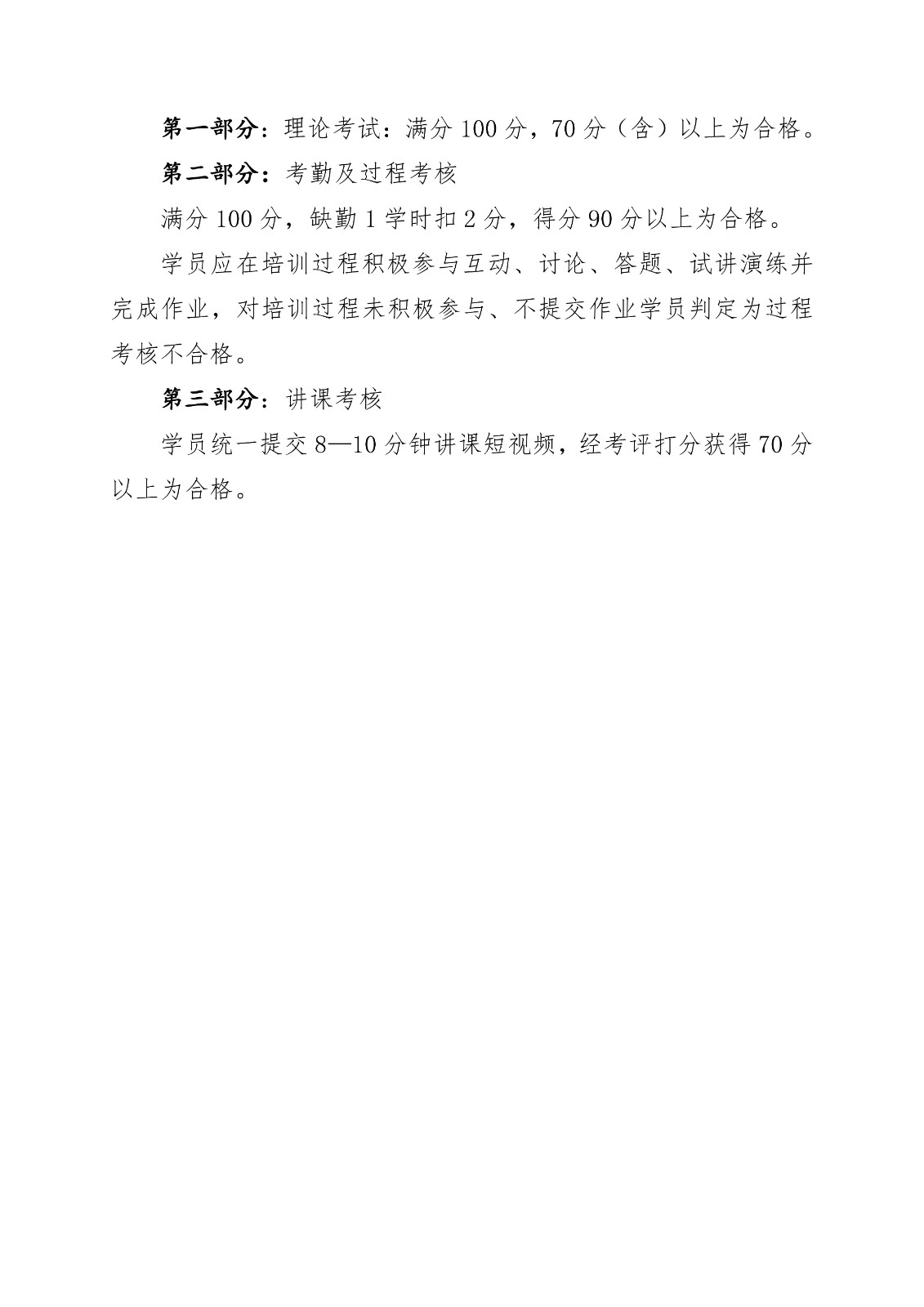 第一部分：理论考试：满分 100 分，70 分（含）以上为合格。

第二部分：考勤及过程考核

满分 100 分，缺勤 1 学时扣 2 分，得分 90 分以上为合格。

学员应在培训过程积极参与互动、讨论、答题、试讲演练并完成作业，对培训过程未积极参与、不提交作业学员判定为过程考核不合格。

第三部分：讲课考核

学员统一提交 8—10 分钟讲课短视频，经考评打分获得 70 分以上为合格。